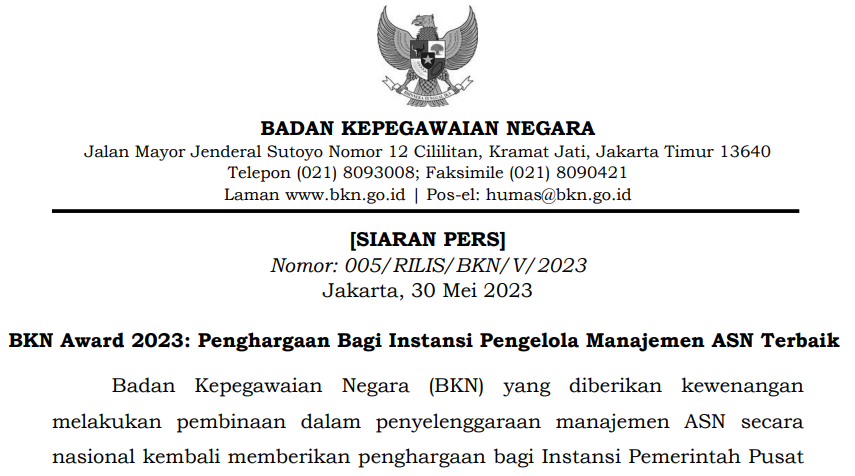 BADAN KEPEGAWAIAN NEGARA
Jalan Mayor Jenderal Sutoyo Nomor 12 Cililitan, Kramat Jati, Jakarta Timur 13640
Telepon (021) 8093008; Faksimile (021) 8090421
Laman www.bkn.go.id | Pos-el: humas@bkn.go.id

[SIARAN PERS]
Nomor: 005/RILIS/BKN/V/2023
Jakarta, 30 Mei 2023

BKN Award 2023: Penghargaan Bagi Instansi Pengelola Manajemen ASN Terbaik

Badan Kepegawaian Negara (BKN) yang diberikan kewenangan melakukan pembinaan dalam penyelenggaraan manajemen ASN secara nasional kembali memberikan penghargaan bagi Instansi Pemerintah Pusat